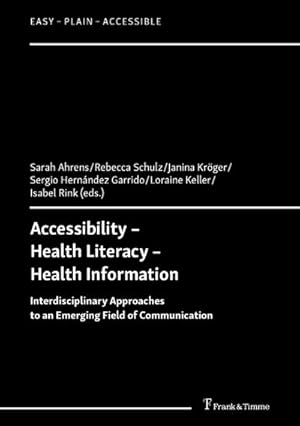 EASY – PLAIN – ACCESSIBLE

Sarah Ahrens/Rebecca Schulz/Janina Kröger/ Sergio Hernández Garrido/Loraine Keller/ Isabel Rink (eds.)

Accessibility – Health Literacy – Health Information

Interdisciplinary Approaches to an Emerging Field of Communication

Frank & Timme